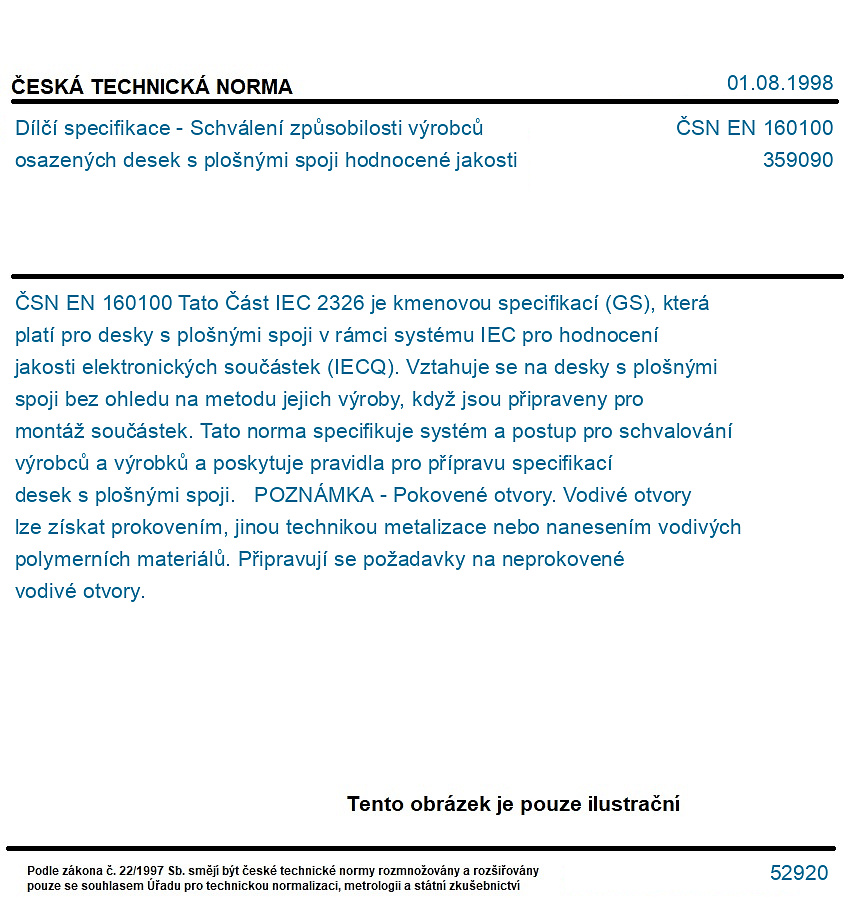 ČESKÁ TECHNICKÁ NORMA

01.08.1998

Dílčí specifikace - Schválení způsobilosti výrobců osazených desek s plošnými spoji hodnocené jakosti

ČSN EN 160100
359090

ČSN EN 160100 Tato Část IEC 2326 je kmenovou specifikací (GS), která platí pro desky s plošnými spoji v rámci systému IEC pro hodnocení jakosti elektronických součástek (IECQ). Vztahuje se na desky s plošnými spoji bez ohledu na metodu jejich výroby, když jsou připraveny pro montáž součástek. Tato norma specifikuje systém a postup pro schvalování výrobců a výrobků a poskytuje pravidla pro přípravu specifikací desek s plošnými spoji. POZNÁMKA - Pokovené otvory. Vodivé otvory lze získat prokovením, jinou technikou metalizace nebo nanesením vodivých polymerních materiálů. Připravují se požadavky na neprokovené vodivé otvory.

Tento obrázek je pouze ilustrační

Podle zákona č. 22/1997 Sb. smějí být české technické normy rozmnožovány a rozšiřovány pouze se souhlasem Úřadu pro technickou normalizaci, metrologii a státní zkušebnictví

52920